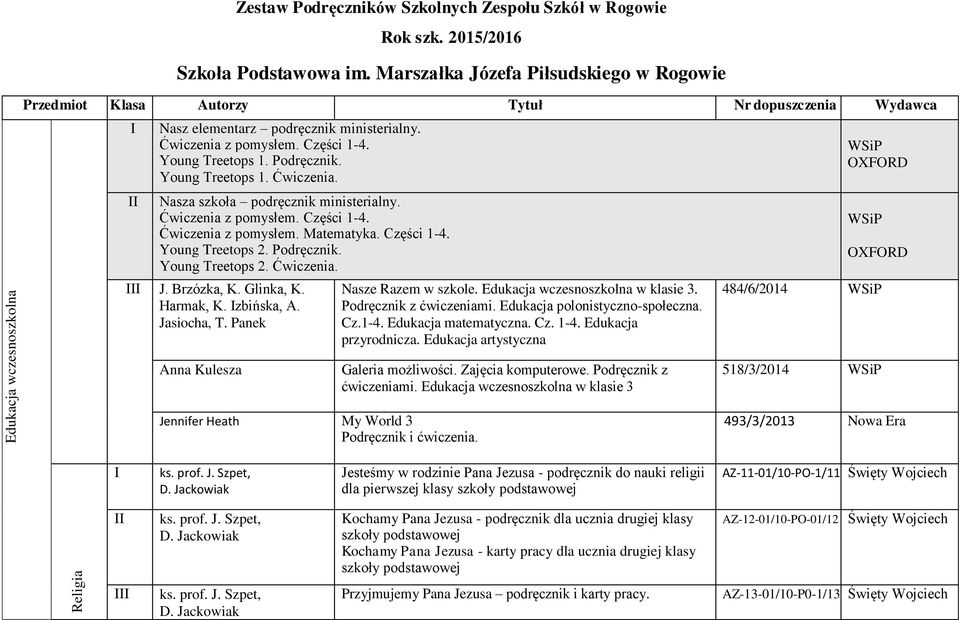 Zestaw Podręczników Szkolnych Zespołu Szkół w Rogowie
Rok szk. 2015/2016

Szkoła Podstawowa im. Marszałka Józefa Piłsudskiego w Rogowie

| Przedmiot | Klasa | Autorzy | Tytuł | Nr dopuszczenia | Wydawca |
|---|---|---|---|---|---|
| Edukacja wczesnoszkolna | I | Nasz elementarz – podręcznik ministerialny. Ćwiczenia z pomysłem. Części 1-4. Young Treetops 1. Podręcznik. Young Treetops 1. Ćwiczenia. | | | WSiP OXFORD |
| | II | Nasza szkoła – podręcznik ministerialny. Ćwiczenia z pomysłem. Części 1-4. Ćwiczenia z pomysłem. Matematyka. Części 1-4. Young Treetops 2. Podręcznik. Young Treetops 2. Ćwiczenia. | | | WSiP OXFORD |
| | III | J. Brzózka, K. Glinka, K. Harmak, K. Izbińska, A. Jasiocha, T. Panek | Nasze Razem w szkole. Edukacja wczesnoszkolna w klasie 3. Podręcznik z ćwiczeniami. Edukacja polonistyczno-społeczna. Cz.1-4. Edukacja matematyczna. Cz. 1-4. Edukacja przyrodnicza. Edukacja artystyczna | 484/6/2014 | WSiP |
| | | Anna Kulesza | Galeria możliwości. Zajęcia komputerowe. Podręcznik z ćwiczeniami. Edukacja wczesnoszkolna w klasie 3 | 518/3/2014 | WSiP |
| | | Jennifer Heath | My World 3 Podręcznik i ćwiczenia. | 493/3/2013 | Nowa Era |
| Religia | I | ks. prof. J. Szpet, D. Jackowiak | Jesteśmy w rodzinie Pana Jezusa - podręcznik do nauki religii dla pierwszej klasy szkoły podstawowej | AZ-11-01/10-PO-1/11 | Święty Wojciech |
| | II | ks. prof. J. Szpet, D. Jackowiak | Kochamy Pana Jezusa - podręcznik dla ucznia drugiej klasy szkoły podstawowej Kochamy Pana Jezusa - karty pracy dla ucznia drugiej klasy szkoły podstawowej | AZ-12-01/10-PO-01/12 | Święty Wojciech |
| | III | ks. prof. J. Szpet, D. Jackowiak | Przyjmujemy Pana Jezusa – podręcznik i karty pracy. | AZ-13-01/10-PO-1/13 | Święty Wojciech |